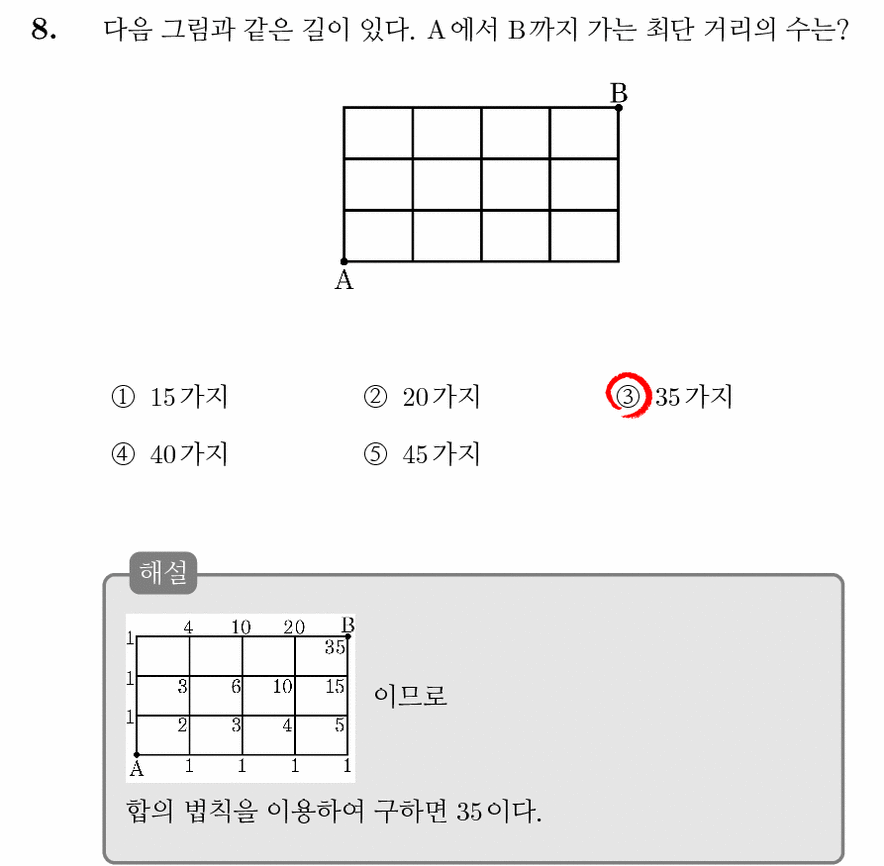 8. 다음 그림과 같은 길이 있다. A에서 B까지 가는 최단 거리의 수는?

B

A

① 15가지 ② 20가지 ③ 35가지

④ 40가지 ⑤ 45가지

해설

1 4 10 20 B
35
1 3 6 10 15
1 2 3 4 5
A 1 1 1 1

이므로

합의 법칙을 이용하여 구하면 35이다.